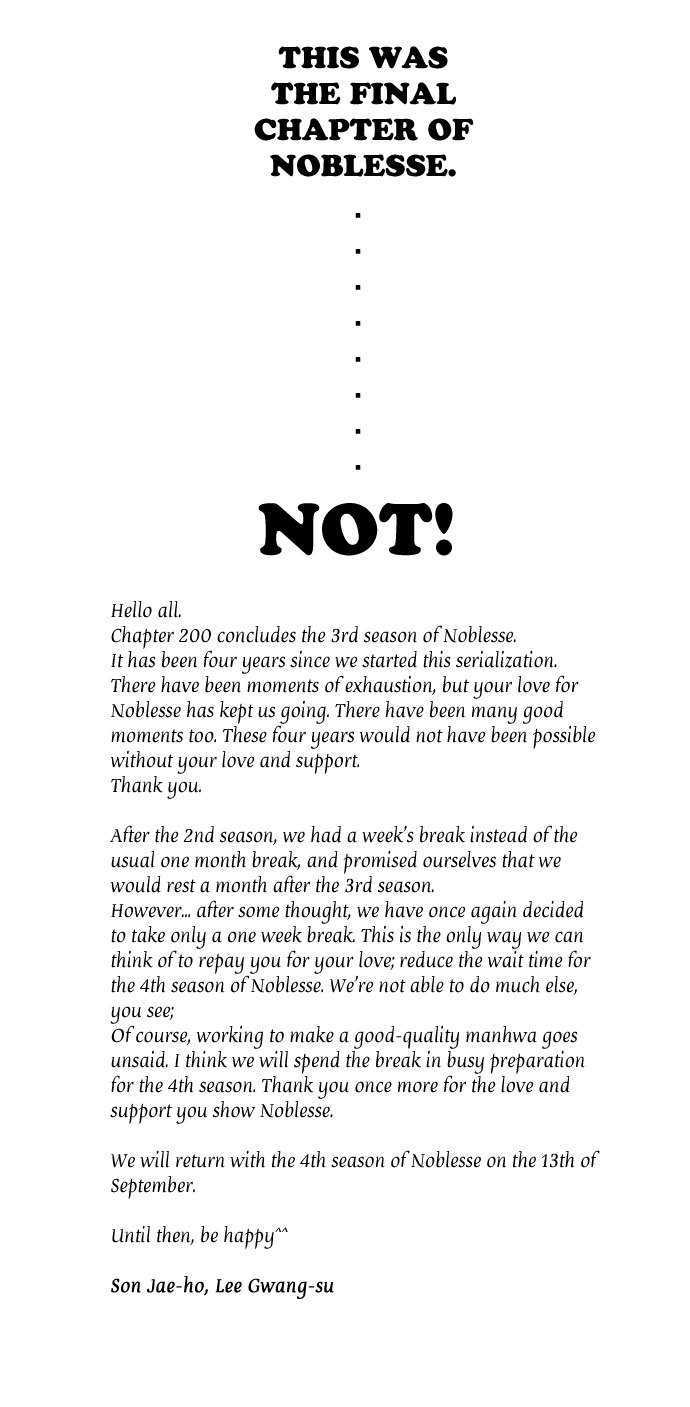 THIS WAS THE FINAL CHAPTER OF NOBLESSE.

.
.
.
.
.
.
.
.

NOT!

Hello all.
Chapter 200 concludes the 3rd season of Noblesse.
It has been four years since we started this serialization. There have been moments of exhaustion, but your love for Noblesse has kept us going. There have been many good moments too. These four years would not have been possible without your love and support.
Thank you.

After the 2nd season, we had a week's break instead of the usual one month break, and promised ourselves that we would rest a month after the 3rd season.
However... after some thought, we have once again decided to take only a one week break. This is the only way we can think of to repay you for your love; reduce the wait time for the 4th season of Noblesse. We're not able to do much else, you see;
Of course, working to make a good-quality manhwa goes unsaid. I think we will spend the break in busy preparation for the 4th season. Thank you once more for the love and support you show Noblesse.

We will return with the 4th season of Noblesse on the 13th of September.

Until then, be happy^^

Son Jae-ho, Lee Gwang-su